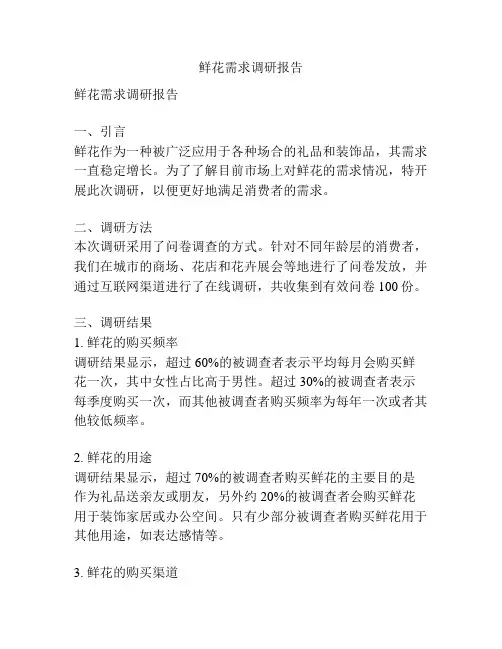 鲜花需求调研报告

鲜花需求调研报告

一、引言
鲜花作为一种被广泛应用于各种场合的礼品和装饰品，其需求一直稳定增长。为了了解目前市场上对鲜花的需求情况，特开展此次调研，以便更好地满足消费者的需求。

二、调研方法
本次调研采用了问卷调查的方式。针对不同年龄层的消费者，我们在城市的商场、花店和花卉展会等地进行了问卷发放，并通过互联网渠道进行了在线调研，共收集到有效问卷 100 份。

三、调研结果
1. 鲜花的购买频率
调研结果显示，超过 60%的被调查者表示平均每月会购买鲜花一次，其中女性占比高于男性。超过 30%的被调查者表示每季度购买一次，而其他被调查者购买频率为每年一次或者其他较低频率。

2. 鲜花的用途
调研结果显示，超过 70%的被调查者购买鲜花的主要目的是作为礼品送亲友或朋友，另外约 20%的被调查者会购买鲜花用于装饰家居或办公空间。只有少部分被调查者购买鲜花用于其他用途，如表达感情等。

3. 鲜花的购买渠道